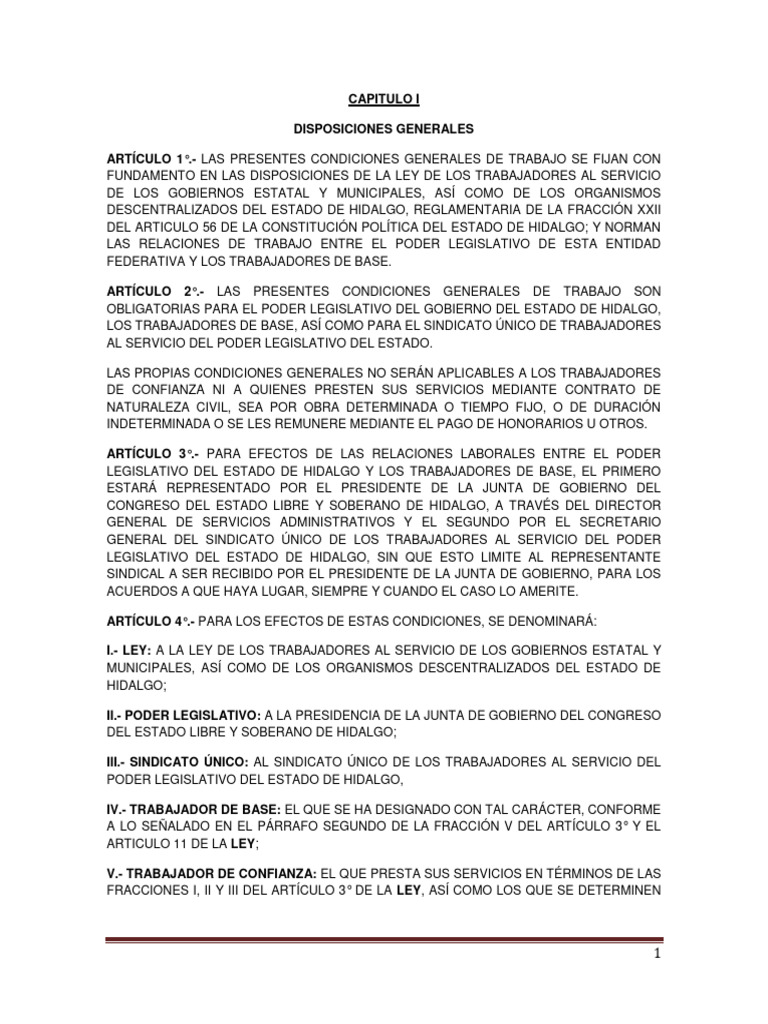 CAPITULO I

DISPOSICIONES GENERALES

ARTÍCULO 1°.- LAS PRESENTES CONDICIONES GENERALES DE TRABAJO SE FIJAN CON FUNDAMENTO EN LAS DISPOSICIONES DE LA LEY DE LOS TRABAJADORES AL SERVICIO DE LOS GOBIERNOS ESTATAL Y MUNICIPALES, ASÍ COMO DE LOS ORGANISMOS DESCENTRALIZADOS DEL ESTADO DE HIDALGO, REGLAMENTARIA DE LA FRACCIÓN XXII DEL ARTICULO 56 DE LA CONSTITUCIÓN POLÍTICA DEL ESTADO DE HIDALGO; Y NORMAN LAS RELACIONES DE TRABAJO ENTRE EL PODER LEGISLATIVO DE ESTA ENTIDAD FEDERATIVA Y LOS TRABAJADORES DE BASE.

ARTÍCULO 2°.- LAS PRESENTES CONDICIONES GENERALES DE TRABAJO SON OBLIGATORIAS PARA EL PODER LEGISLATIVO DEL GOBIERNO DEL ESTADO DE HIDALGO, LOS TRABAJADORES DE BASE, ASÍ COMO PARA EL SINDICATO ÚNICO DE TRABAJADORES AL SERVICIO DEL PODER LEGISLATIVO DEL ESTADO.

LAS PROPIAS CONDICIONES GENERALES NO SERÁN APLICABLES A LOS TRABAJADORES DE CONFIANZA NI A QUIENES PRESTEN SUS SERVICIOS MEDIANTE CONTRATO DE NATURALEZA CIVIL, SEA POR OBRA DETERMINADA O TIEMPO FIJO, O DE DURACIÓN INDETERMINADA O SE LES REMUNERE MEDIANTE EL PAGO DE HONORARIOS U OTROS.

ARTÍCULO 3°.- PARA EFECTOS DE LAS RELACIONES LABORALES ENTRE EL PODER LEGISLATIVO DEL ESTADO DE HIDALGO Y LOS TRABAJADORES DE BASE, EL PRIMERO ESTARÁ REPRESENTADO POR EL PRESIDENTE DE LA JUNTA DE GOBIERNO DEL CONGRESO DEL ESTADO LIBRE Y SOBERANO DE HIDALGO, A TRAVÉS DEL DIRECTOR GENERAL DE SERVICIOS ADMINISTRATIVOS Y EL SEGUNDO POR EL SECRETARIO GENERAL DEL SINDICATO ÚNICO DE LOS TRABAJADORES AL SERVICIO DEL PODER LEGISLATIVO DEL ESTADO DE HIDALGO, SIN QUE ESTO LIMITE AL REPRESENTANTE SINDICAL A SER RECIBIDO POR EL PRESIDENTE DE LA JUNTA DE GOBIERNO, PARA LOS ACUERDOS A QUE HAYA LUGAR, SIEMPRE Y CUANDO EL CASO LO AMERITE.

ARTÍCULO 4°.- PARA LOS EFECTOS DE ESTAS CONDICIONES, SE DENOMINARÁ:

I.- LEY: A LA LEY DE LOS TRABAJADORES AL SERVICIO DE LOS GOBIERNOS ESTATAL Y MUNICIPALES, ASÍ COMO DE LOS ORGANISMOS DESCENTRALIZADOS DEL ESTADO DE HIDALGO;

II.- PODER LEGISLATIVO: A LA PRESIDENCIA DE LA JUNTA DE GOBIERNO DEL CONGRESO DEL ESTADO LIBRE Y SOBERANO DE HIDALGO;

III.- SINDICATO ÚNICO: AL SINDICATO ÚNICO DE LOS TRABAJADORES AL SERVICIO DEL PODER LEGISLATIVO DEL ESTADO DE HIDALGO,

IV.- TRABAJADOR DE BASE: EL QUE SE HA DESIGNADO CON TAL CARÁCTER, CONFORME A LO SEÑALADO EN EL PÁRRAFO SEGUNDO DE LA FRACCIÓN V DEL ARTÍCULO 3° Y EL ARTICULO 11 DE LA LEY;

V.- TRABAJADOR DE CONFIANZA: EL QUE PRESTA SUS SERVICIOS EN TÉRMINOS DE LAS FRACCIONES I, II Y III DEL ARTÍCULO 3° DE LA LEY, ASÍ COMO LOS QUE SE DETERMINEN

1